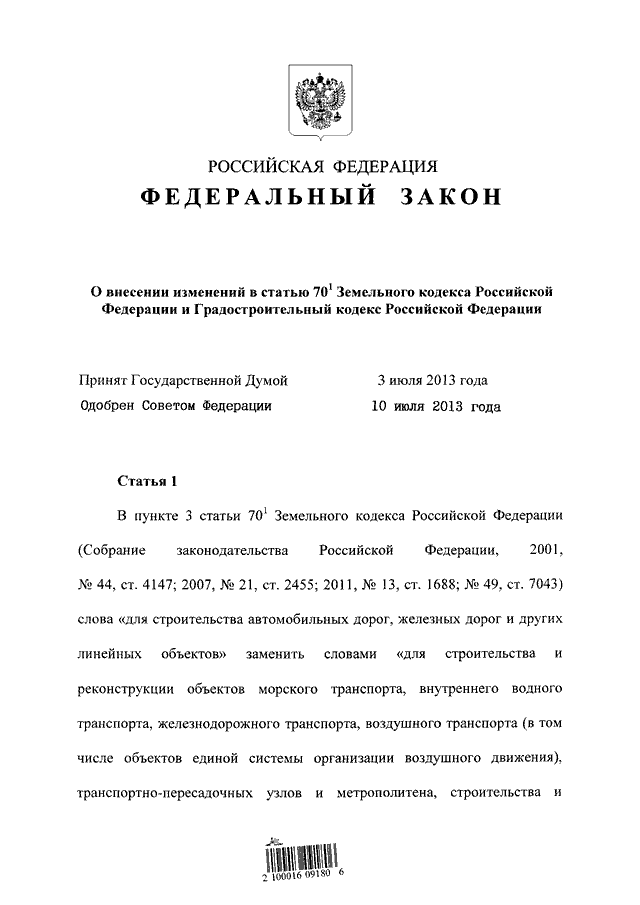 РОССИЙСКАЯ ФЕДЕРАЦИЯ
ФЕДЕРАЛЬНЫЙ ЗАКОН

О внесении изменений в статью $70^1$ Земельного кодекса Российской Федерации и Градостроительный кодекс Российской Федерации

Принят Государственной Думой 3 июля 2013 года
Одобрен Советом Федерации 10 июля 2013 года

Статья 1

В пункте 3 статьи $70^1$ Земельного кодекса Российской Федерации (Собрание законодательства Российской Федерации, 2001, № 44, ст. 4147; 2007, № 21, ст. 2455; 2011, № 13, ст. 1688; № 49, ст. 7043) слова «для строительства автомобильных дорог, железных дорог и других линейных объектов» заменить словами «для строительства и реконструкции объектов морского транспорта, внутреннего водного транспорта, железнодорожного транспорта, воздушного транспорта (в том числе объектов единой системы организации воздушного движения), транспортно-пересадочных узлов и метрополитена, строительства и

2 100016 09180 6